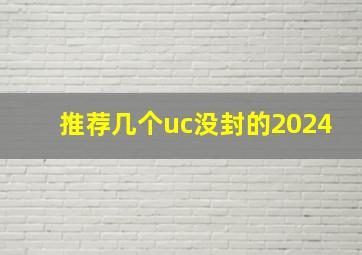 推荐几个uc没封的2024